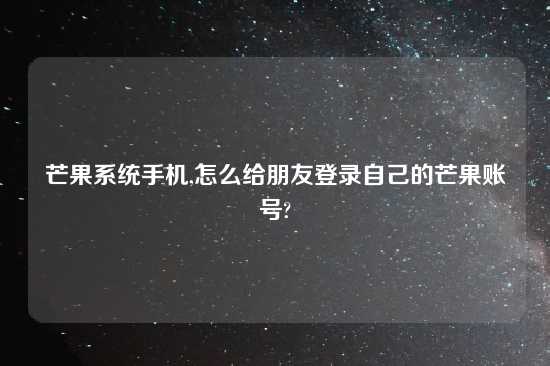 芒果系统手机,怎么给朋友登录自己的芒果账号?